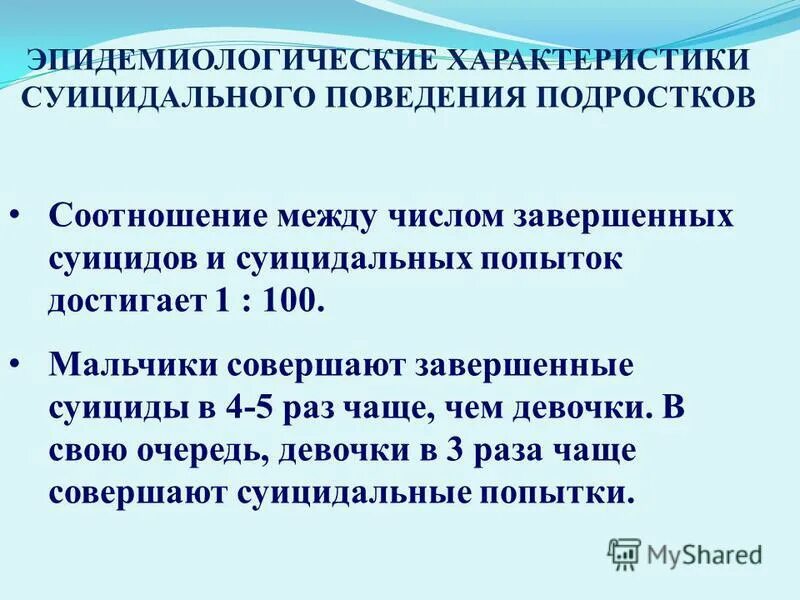 ЭПИДЕМИОЛОГИЧЕСКИЕ ХАРАКТЕРИСТИКИ СУИЦИДАЛЬНОГО ПОВЕДЕНИЯ ПОДРОСТКОВ

• Соотношение между числом завершенных суицидов и суицидальных попыток достигает 1 : 100.

• Мальчики совершают завершенные суициды в 4-5 раз чаще, чем девочки. В свою очередь, девочки в 3 раза чаще совершают суицидальные попытки.

MyShared